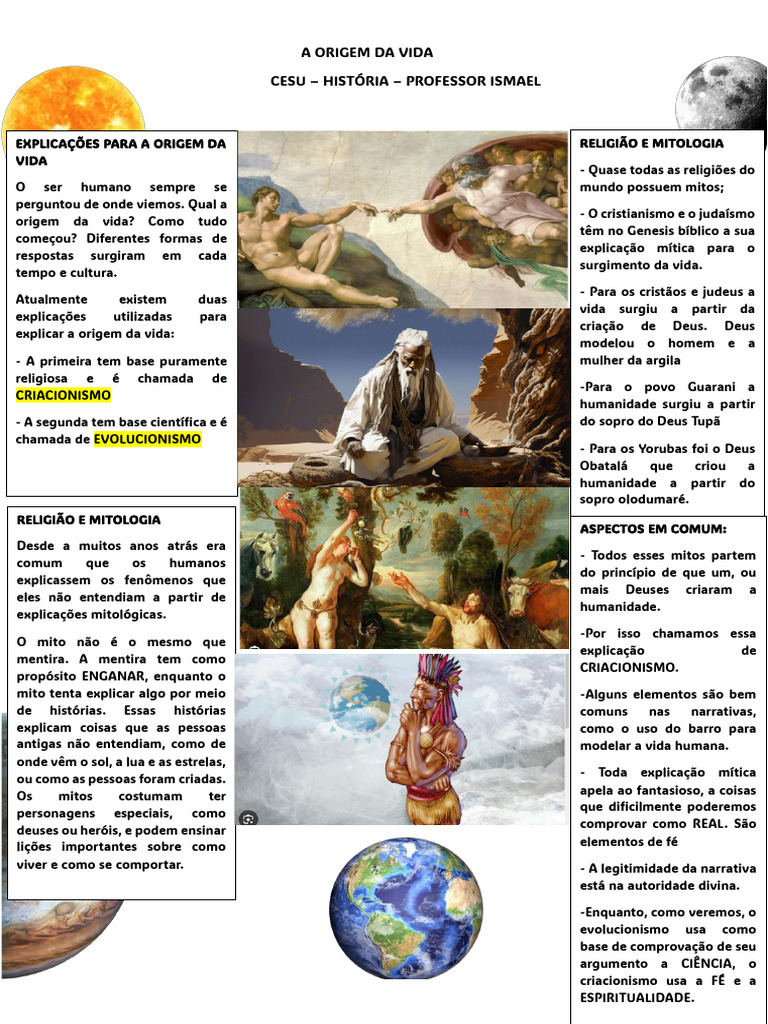 A ORIGEM DA VIDA

CESU – HISTÓRIA – PROFESSOR ISMAEL

EXPLICAÇÕES PARA A ORIGEM DA VIDA

O ser humano sempre se perguntou de onde viemos. Qual a origem da vida? Como tudo começou? Diferentes formas de respostas surgiram em cada tempo e cultura.

Atualmente existem duas explicações utilizadas para explicar a origem da vida:

- A primeira tem base puramente religiosa e é chamada de CRIACIONISMO

- A segunda tem base científica e é chamada de EVOLUCIONISMO

RELIGIÃO E MITOLOGIA

Desde a muitos anos atrás era comum que os humanos explicassem os fenômenos que eles não entendiam a partir de explicações mitológicas.

O mito não é o mesmo que mentira. A mentira tem como propósito ENGANAR, enquanto o mito tenta explicar algo por meio de histórias. Essas histórias explicam coisas que as pessoas antigas não entendiam, como de onde vêm o sol, a lua e as estrelas, ou como as pessoas foram criadas. Os mitos costumam ter personagens especiais, como deuses ou heróis, e podem ensinar lições importantes sobre como viver e como se comportar.

RELIGIÃO E MITOLOGIA

- Quase todas as religiões do mundo possuem mitos;

- O cristianismo e o judaísmo têm no Genesis bíblico a sua explicação mítica para o surgimento da vida.

- Para os cristãos e judeus a vida surgiu a partir da criação de Deus. Deus modelou o homem e a mulher da argila

-Para o povo Guarani a humanidade surgiu a partir do sopro do Deus Tupã

- Para os Yorubas foi o Deus Obatalá que criou a humanidade a partir do sopro olodumaré.

ASPECTOS EM COMUM:

- Todos esses mitos partem do princípio de que um, ou mais Deuses criaram a humanidade.

-Por isso chamamos essa explicação de CRIACIONISMO.

-Alguns elementos são bem comuns nas narrativas, como o uso do barro para modelar a vida humana.

- Toda explicação mítica apela ao fantasioso, a coisas que dificilmente poderemos comprovar como REAL. São elementos de fé

- A legitimidade da narrativa está na autoridade divina.

-Enquanto, como veremos, o evolucionismo usa como base de comprovação de seu argumento a CIÊNCIA, o criacionismo usa a FÉ e a ESPIRITUALIDADE.